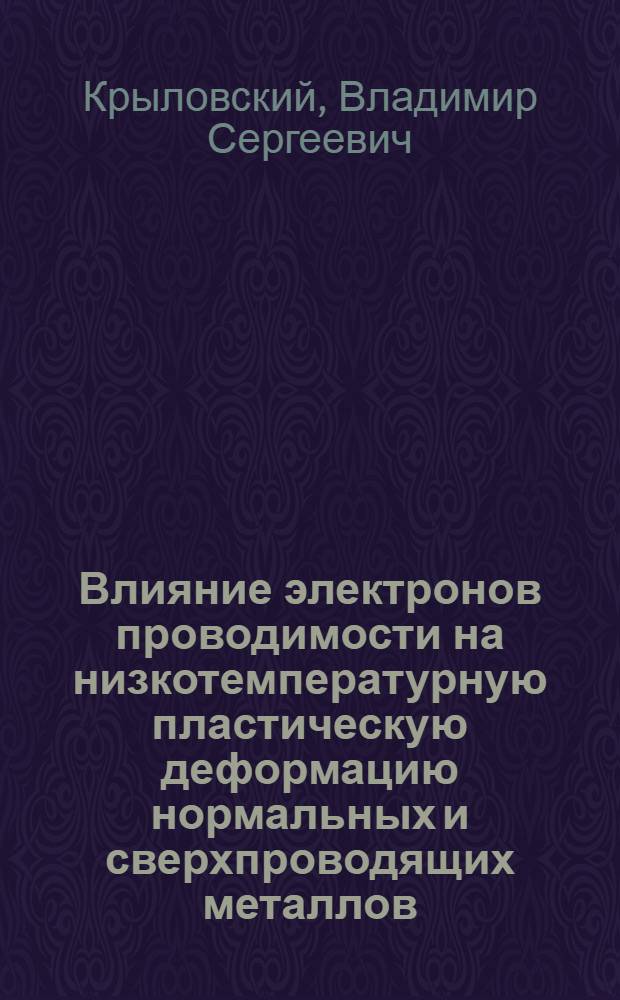 Крыловский, Владимир Сергеевич

Влияние электронов проводимости на низкотемпературную пластическую деформацию нормальных и сверхпроводящих металлов